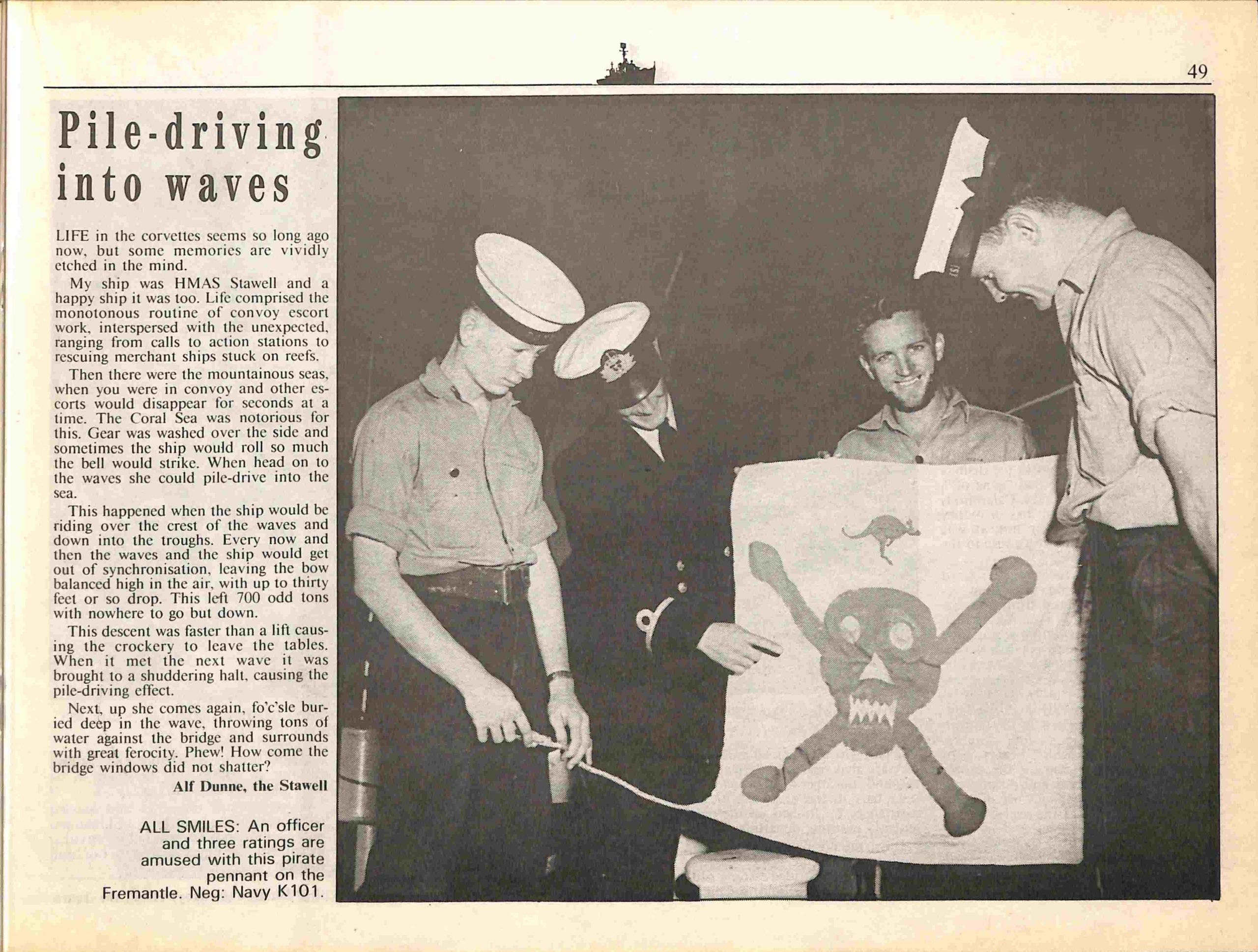 49

Pile-driving into waves

LIFE in the corvettes seems so long ago now, but some memories are vividly etched in the mind.

My ship was HMAS Stawell and a happy ship it was too. Life comprised the monotonous routine of convoy escort work, interspersed with the unexpected, ranging from calls to action stations to rescuing merchant ships stuck on reefs.

Then there were the mountainous seas, when you were in convoy and other escorts would disappear for seconds at a time. The Coral Sea was notorious for this. Gear was washed over the side and sometimes the ship would roll so much the bell would strike. When head on to the waves she could pile-drive into the sea.

This happened when the ship would be riding over the crest of the waves and down into the troughs. Every now and then the waves and the ship would get out of synchronisation, leaving the bow balanced high in the air, with up to thirty feet or so drop. This left 700 odd tons with nowhere to go but down.

This descent was faster than a lift causing the crockery to leave the tables. When it met the next wave it was brought to a shuddering halt, causing the pile-driving effect.

Next, up she comes again, fo'c'sle buried deep in the wave, throwing tons of water against the bridge and surrounds with great ferocity. Phew! How come the bridge windows did not shatter?

Alf Dunne, the Stawell

ALL SMILES: An officer and three ratings are amused with this pirate pennant on the Fremantle. Neg: Navy K101.